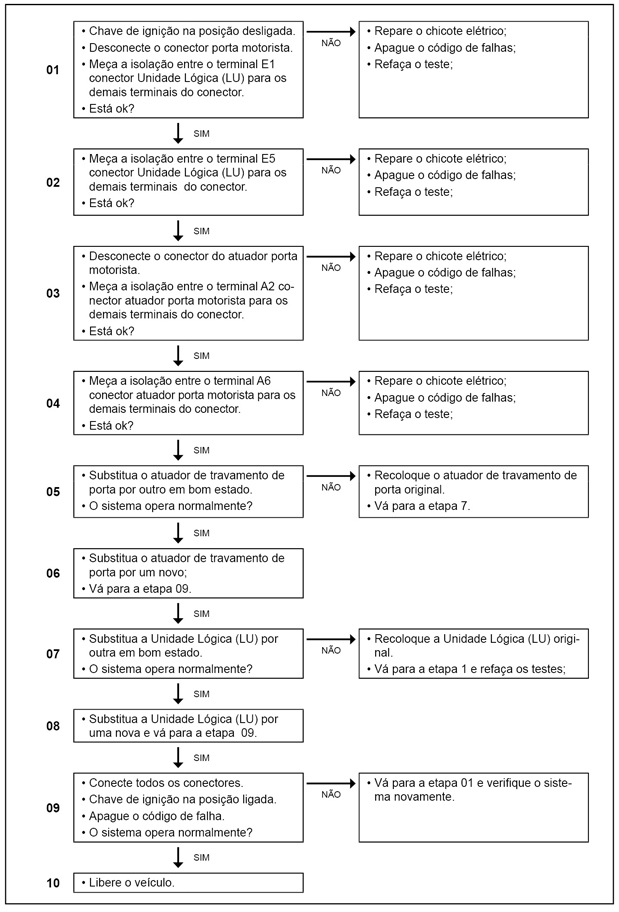 01
• Chave de ignição na posição desligada.
• Desconecte o conector porta motorista.
• Meça a isolação entre o terminal E1 conector Unidade Lógica (LU) para os demais terminais do conector.
• Está ok?

NÃO

• Repare o chicote elétrico;
• Apague o código de falhas;
• Refaça o teste;

SIM

02
• Meça a isolação entre o terminal E5 conector Unidade Lógica (LU) para os demais terminais do conector.
• Está ok?

NÃO

• Repare o chicote elétrico;
• Apague o código de falhas;
• Refaça o teste;

SIM

03
• Desconecte o conector do atuador porta motorista.
• Meça a isolação entre o terminal A2 conector atuador porta motorista para os demais terminais do conector.
• Está ok?

NÃO

• Repare o chicote elétrico;
• Apague o código de falhas;
• Refaça o teste;

SIM

04
• Meça a isolação entre o terminal A6 conector atuador porta motorista para os demais terminais do conector.
• Está ok?

NÃO

• Repare o chicote elétrico;
• Apague o código de falhas;
• Refaça o teste;

SIM

05
• Substitua o atuador de travamento de porta por outro em bom estado.
• O sistema opera normalmente?

NÃO

• Recoloque o atuador de travamento de porta original.
• Vá para a etapa 7.

SIM

06
• Substitua o atuador de travamento de porta por um novo;
• Vá para a etapa 09.

SIM

07
• Substitua a Unidade Lógica (LU) por outra em bom estado.
• O sistema opera normalmente?

NÃO

• Recoloque a Unidade Lógica (LU) original.
• Vá para a etapa 1 e refaça os testes;

SIM

08
• Substitua a Unidade Lógica (LU) por uma nova e vá para a etapa 09.

SIM

09
• Conecte todos os conectores.
• Chave de ignição na posição ligada.
• Apague o código de falha.
• O sistema opera normalmente?

NÃO

• Vá para a etapa 01 e verifique o sistema novamente.

SIM

10
• Libere o veículo.